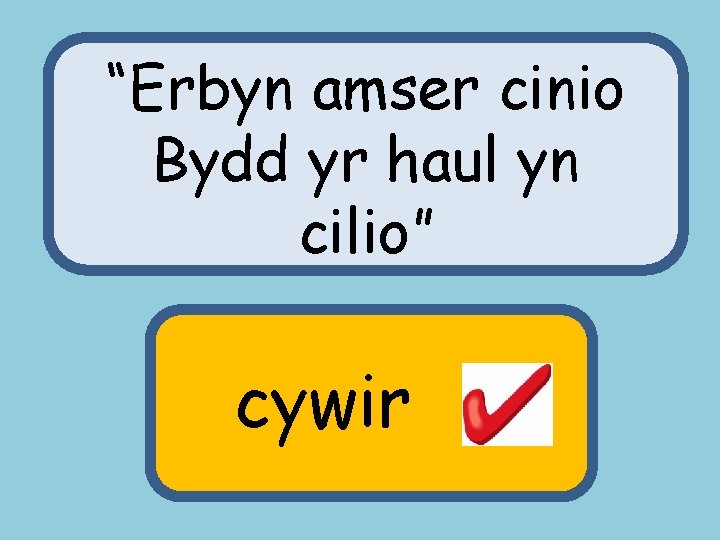 “Erbyn amser cinio Bydd yr haul yn cilio”

cywir